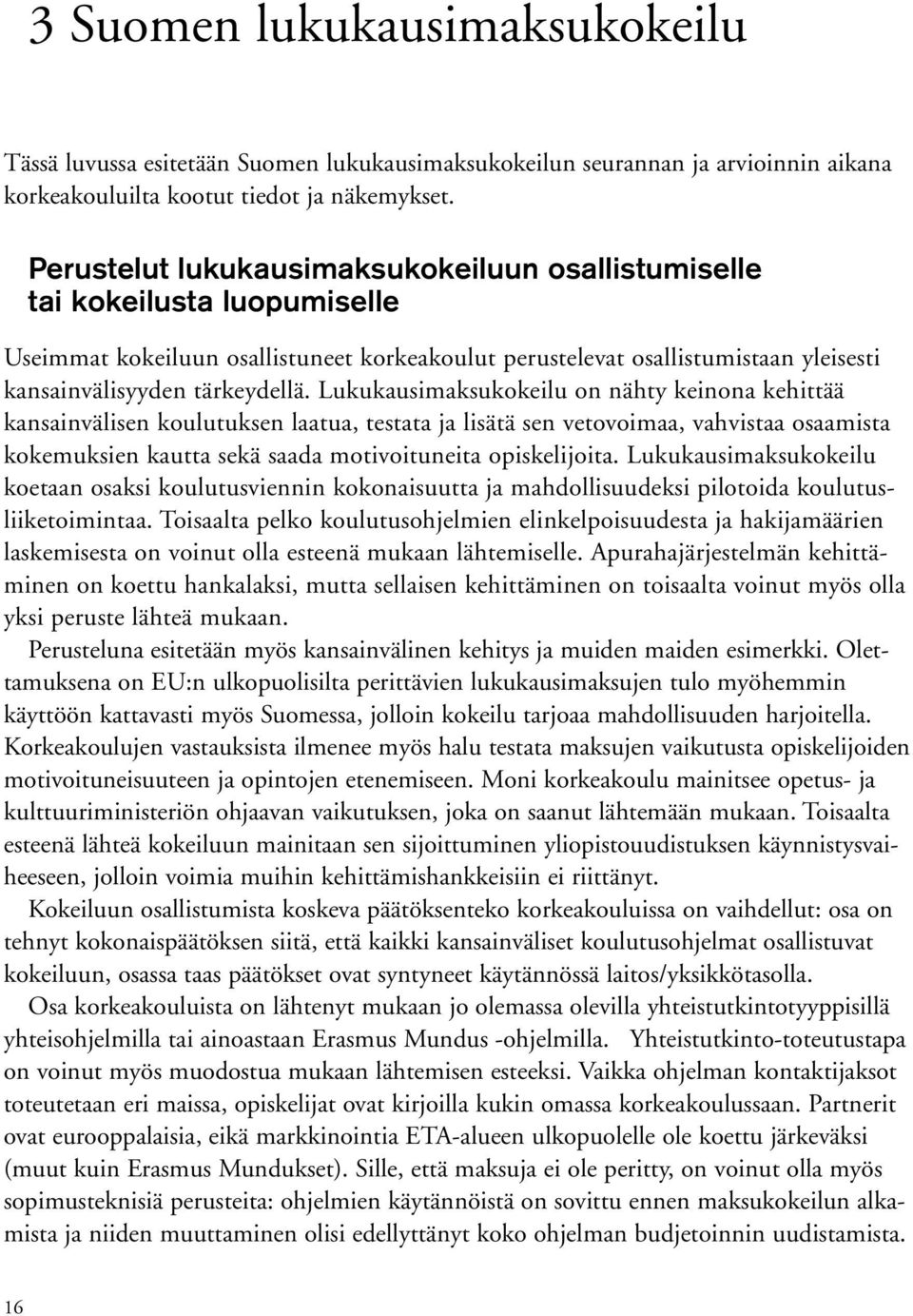 3 Suomen lukukausimaksukokeilu

Tässä luvussa esitetään Suomen lukukausimaksukokeilun seurannan ja arvioinnin aikana korkeakouluilta kootut tiedot ja näkemykset.

Perustelut lukukausimaksukokeiluun osallistumiselle tai kokeilusta luopumiselle

Useimmat kokeiluun osallistuneet korkeakoulut perustelevat osallistumistaan yleisesti kansainvälisyyden tärkeydellä. Lukukausimaksukokeilu on nähty keinona kehittää kansainvälisen koulutuksen laatua, testata ja lisätä sen vetovoimaa, vahvistaa osaamista kokemuksien kautta sekä saada motivoituneita opiskelijoita. Lukukausimaksukokeilu koetaan osaksi koulutusviennin kokonaisuutta ja mahdollisuudeksi pilotoida koulutusliiketoimintaa. Toisaalta pelko koulutusohjelmien elinkelpoisuudesta ja hakijamäärien laskemisesta on voinut olla esteenä mukaan lähtemiselle. Apurahajärjestelmän kehittäminen on koettu hankalaksi, mutta sellaisen kehittäminen on toisaalta voinut myös olla yksi peruste lähteä mukaan.

Perusteluna esitetään myös kansainvälinen kehitys ja muiden maiden esimerkki. Olettamuksena on EU:n ulkopuolisilta perittävien lukukausimaksujen tulo myöhemmin käyttöön kattavasti myös Suomessa, jolloin kokeilu tarjoaa mahdollisuuden harjoitella. Korkeakoulujen vastauksista ilmenee myös halu testata maksujen vaikutusta opiskelijoiden motivoituneisuuteen ja opintojen etenemiseen. Moni korkeakoulu mainitsee opetus- ja kulttuuriministeriön ohjaavan vaikutuksen, joka on saanut lähtemään mukaan. Toisaalta esteenä lähteä kokeiluun mainitaan sen sijoittuminen yliopistouudistuksen käynnistysvaiheeseen, jolloin voimia muihin kehittämishankkeisiin ei riittänyt.

Kokeiluun osallistumista koskeva päätöksenteko korkeakouluissa on vaihdellut: osa on tehnyt kokonaispäätöksen siitä, että kaikki kansainväliset koulutusohjelmat osallistuvat kokeiluun, osassa taas päätökset ovat syntyneet käytännössä laitos/yksikkötasolla.

Osa korkeakouluista on lähtenyt mukaan jo olemassa olevilla yhteistutkintotyyppisillä yhteisohjelmilla tai ainoastaan Erasmus Mundus -ohjelmilla. Yhteistutkinto-toteutustapa on voinut myös muodostua mukaan lähtemisen esteeksi. Vaikka ohjelman kontaktijaksot toteutetaan eri maissa, opiskelijat ovat kirjoilla kukin omassa korkeakoulussaan. Partnerit ovat eurooppalaisia, eikä markkinointia ETA-alueen ulkopuolelle ole koettu järkeväksi (muut kuin Erasmus Mundukset). Sille, että maksuja ei ole peritty, on voinut olla myös sopimusteknisiä perusteita: ohjelmien käytännöistä on sovittu ennen maksukokeilun alkamista ja niiden muuttaminen olisi edellyttänyt koko ohjelman budjetoinnin uudistamista.

16